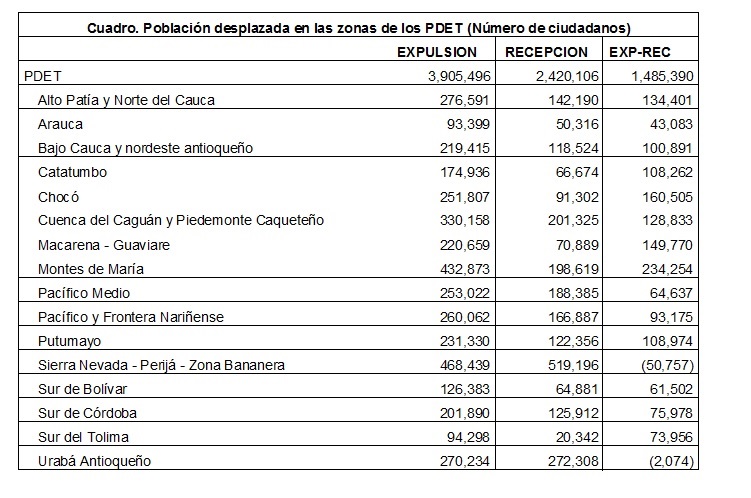 Cuadro. Población desplazada en las zonas de los PDET (Número de ciudadanos)

| | EXPULSION | RECEPCION | EXP-REC |
|---|---|---|---|
| PDET | 3,905,496 | 2,420,106 | 1,485,390 |
| Alto Patía y Norte del Cauca | 276,591 | 142,190 | 134,401 |
| Arauca | 93,399 | 50,316 | 43,083 |
| Bajo Cauca y nordeste antioqueño | 219,415 | 118,524 | 100,891 |
| Catatumbo | 174,936 | 66,674 | 108,262 |
| Chocó | 251,807 | 91,302 | 160,505 |
| Cuenca del Caguán y Piedemonte Caqueteño | 330,158 | 201,325 | 128,833 |
| Macarena - Guaviare | 220,659 | 70,889 | 149,770 |
| Montes de María | 432,873 | 198,619 | 234,254 |
| Pacífico Medio | 253,022 | 188,385 | 64,637 |
| Pacífico y Frontera Nariñense | 260,062 | 166,887 | 93,175 |
| Putumayo | 231,330 | 122,356 | 108,974 |
| Sierra Nevada - Perijá - Zona Bananera | 468,439 | 519,196 | (50,757) |
| Sur de Bolívar | 126,383 | 64,881 | 61,502 |
| Sur de Córdoba | 201,890 | 125,912 | 75,978 |
| Sur del Tolima | 94,298 | 20,342 | 73,956 |
| Urabá Antioqueño | 270,234 | 272,308 | (2,074) |